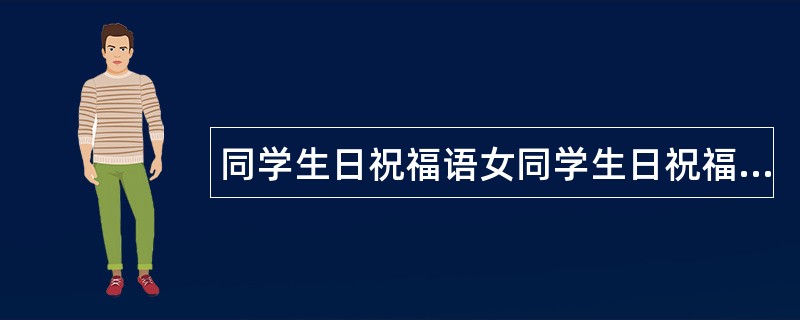 同学生日祝福语女同学生日祝福...